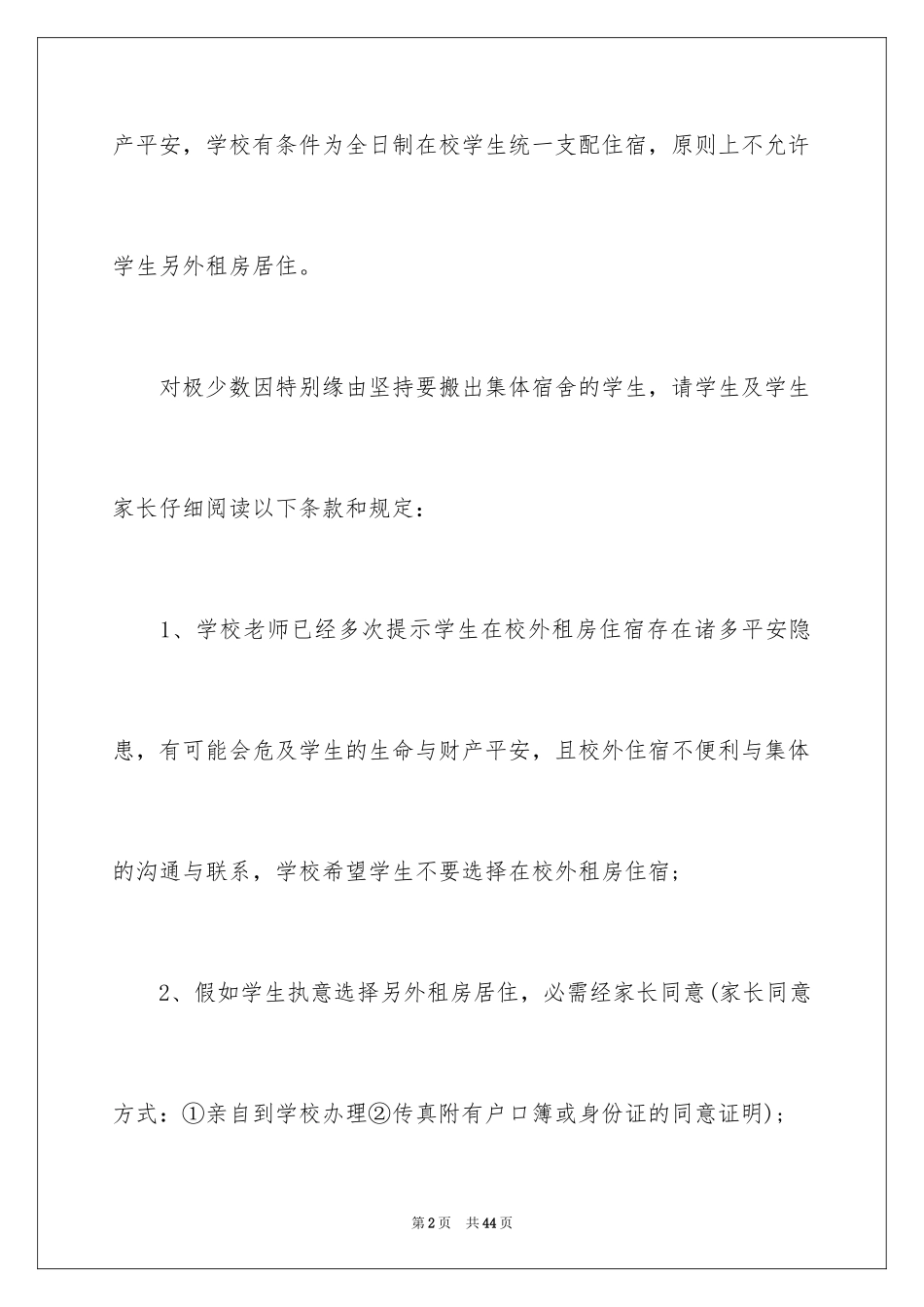 产平安，学校有条件为全日制在校学生统一支配住宿，原则上不允许学生另外租房居住。

对极少数因特别缘由坚持要搬出集体宿舍的学生，请学生及学生家长仔细阅读以下条款和规定：

1、学校老师已经多次提示学生在校外租房住宿存在诸多平安隐患，有可能会危及学生的生命与财产平安，且校外住宿不便利与集体的沟通与联系，学校希望学生不要选择在校外租房住宿；

2、假如学生执意选择另外租房居住，必需经家长同意(家长同意方式：①亲自到学校办理②传真附有户口簿或身份证的同意证明)；

第2页　共44页